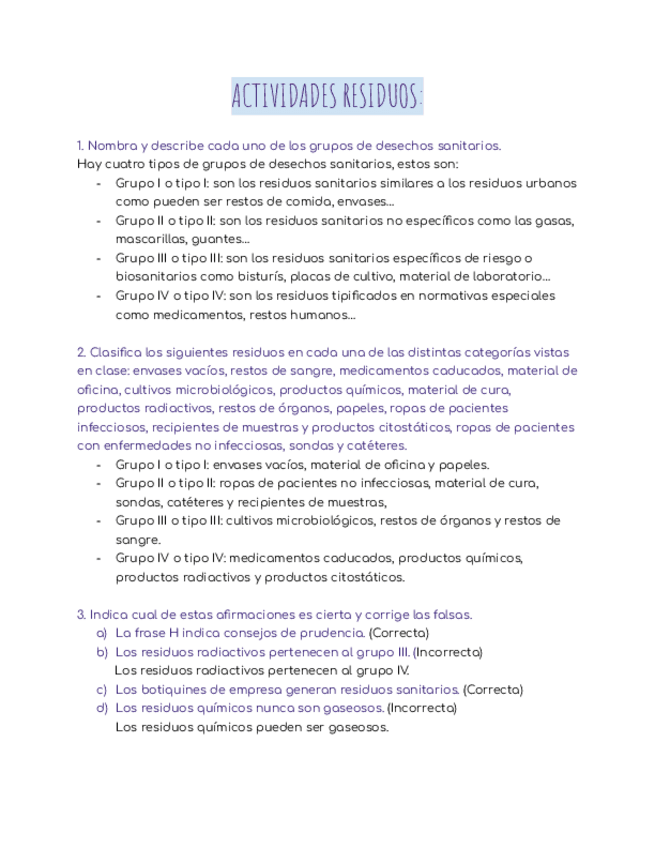 ACTIVIDADES RESIDUOS:

1. Nombra y describe cada uno de los grupos de desechos sanitarios.
Hay cuatro tipos de grupos de desechos sanitarios, estos son:
- Grupo I o tipo I: son los residuos sanitarios similares a los residuos urbanos como pueden ser restos de comida, envases...
- Grupo II o tipo II: son los residuos sanitarios no específicos como las gasas, mascarillas, guantes...
- Grupo III o tipo III: son los residuos sanitarios específicos de riesgo o biosanitarios como bisturís, placas de cultivo, material de laboratorio...
- Grupo IV o tipo IV: son los residuos tipificados en normativas especiales como medicamentos, restos humanos...

2. Clasifica los siguientes residuos en cada una de las distintas categorías vistas en clase: envases vacíos, restos de sangre, medicamentos caducados, material de oficina, cultivos microbiológicos, productos químicos, material de cura, productos radiactivos, restos de órganos, papeles, ropas de pacientes infecciosos, recipientes de muestras y productos citostáticos, ropas de pacientes con enfermedades no infecciosas, sondas y catéteres.
- Grupo I o tipo I: envases vacíos, material de oficina y papeles.
- Grupo II o tipo II: ropas de pacientes no infecciosas, material de cura, sondas, catéteres y recipientes de muestras,
- Grupo III o tipo III: cultivos microbiológicos, restos de órganos y restos de sangre.
- Grupo IV o tipo IV: medicamentos caducados, productos químicos, productos radiactivos y productos citostáticos.

3. Indica cual de estas afirmaciones es cierta y corrige las falsas.
a) La frase H indica consejos de prudencia. (Correcta)
b) Los residuos radiactivos pertenecen al grupo III. (Incorrecta)
Los residuos radiactivos pertenecen al grupo IV.
c) Los botiquines de empresa generan residuos sanitarios. (Correcta)
d) Los residuos químicos nunca son gaseosos. (Incorrecta)
Los residuos químicos pueden ser gaseosos.